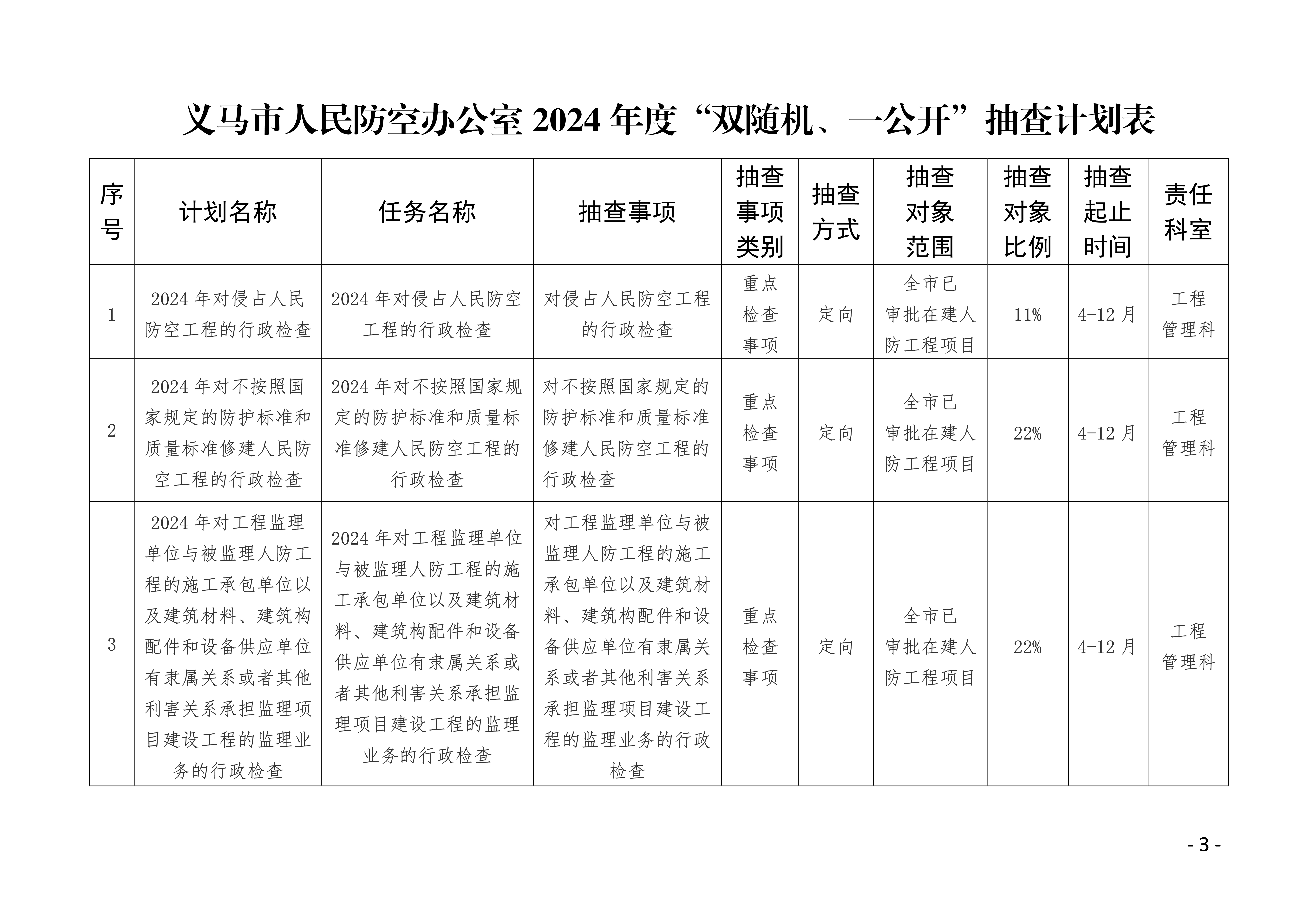 义马市人民防空办公室 2024 年度“双随机、一公开”抽查计划表

| 序号 | 计划名称 | 任务名称 | 抽查事项 | 抽查事项类别 | 抽查方式 | 抽查对象范围 | 抽查对象比例 | 抽查起止时间 | 责任科室 |
|---|---|---|---|---|---|---|---|---|---|
| 1 | 2024 年对侵占人民防空工程的行政检查 | 2024 年对侵占人民防空工程的行政检查 | 对侵占人民防空工程的行政检查 | 重点检查事项 | 定向 | 全市已审批在建人防工程项目 | 11% | 4-12 月 | 工程管理科 |
| 2 | 2024 年对不按照国家规定的防护标准和质量标准修建人民防空工程的行政检查 | 2024 年对不按照国家规定的防护标准和质量标准修建人民防空工程的行政检查 | 对不按照国家规定的防护标准和质量标准修建人民防空工程的行政检查 | 重点检查事项 | 定向 | 全市已审批在建人防工程项目 | 22% | 4-12 月 | 工程管理科 |
| 3 | 2024 年对工程监理单位与被监理人防工程的施工承包单位以及建筑材料、建筑构配件和设备供应单位有隶属关系或者其他利害关系承担监理项目建设工程的监理业务的行政检查 | 2024 年对工程监理单位与被监理人防工程的施工承包单位以及建筑材料、建筑构配件和设备供应单位有隶属关系或者其他利害关系承担监理项目建设工程的监理业务的行政检查 | 对工程监理单位与被监理人防工程的施工承包单位以及建筑材料、建筑构配件和设备供应单位有隶属关系或者其他利害关系承担监理项目建设工程的监理业务的行政检查 | 重点检查事项 | 定向 | 全市已审批在建人防工程项目 | 22% | 4-12 月 | 工程管理科 |

- 3 -